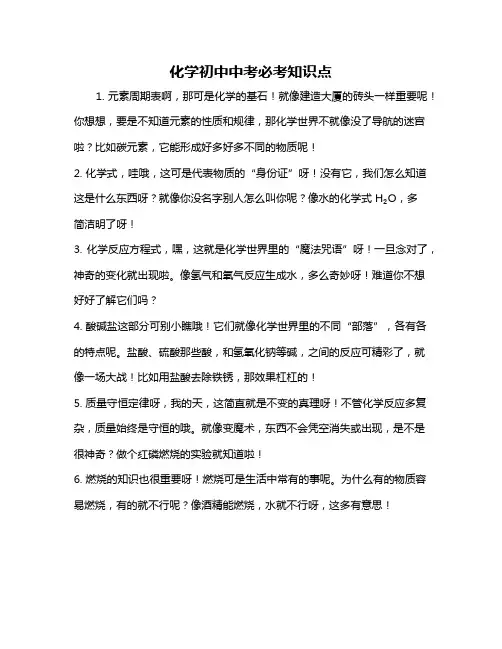 化学初中中考必考知识点

1. 元素周期表啊，那可是化学的基石！就像建造大厦的砖头一样重要呢！你想想，要是不知道元素的性质和规律，那化学世界不就像没了导航的迷宫啦？比如碳元素，它能形成好多好多不同的物质呢！

2. 化学式，哇哦，这可是代表物质的“身份证”呀！没有它，我们怎么知道这是什么东西呀？就像你没名字别人怎么叫你呢？像水的化学式 $H_2O$，多简洁明了呀！

3. 化学反应方程式，嘿，这就是化学世界里的“魔法咒语”呀！一旦念对了，神奇的变化就出现啦。像氢气和氧气反应生成水，多么奇妙呀！难道你不想好好了解它们吗？

4. 酸碱盐这部分可别小瞧哦！它们就像化学世界里的不同“部落”，各有各的特点呢。盐酸、硫酸那些酸，和氢氧化钠等碱，之间的反应可精彩了，就像一场大战！比如用盐酸去除铁锈，那效果杠杠的！

5. 质量守恒定律呀，我的天，这简直就是不变的真理呀！不管化学反应多复杂，质量始终是守恒的哦。就像变魔术，东西不会凭空消失或出现，是不是很神奇？做个红磷燃烧的实验就知道啦！

6. 燃烧的知识也很重要呀！燃烧可是生活中常有的事呢。为什么有的物质容易燃烧，有的就不行呢？像酒精能燃烧，水就不行呀，这多有意思！